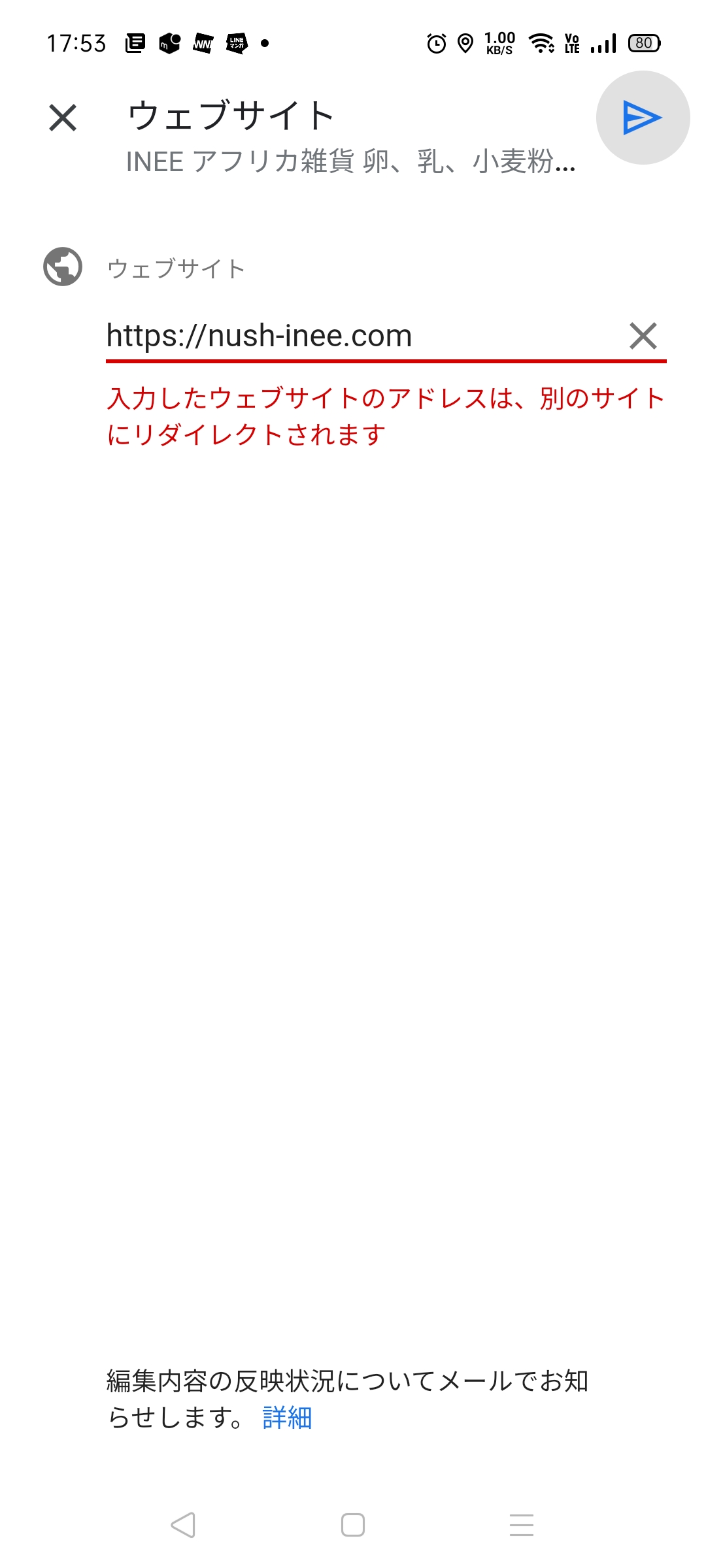 17:53 1.00 KB/S Vo LTE 80

ウェブサイト
INEE アフリカ雑貨 卵、乳、小麦粉...

ウェブサイト

https://nush-inee.com

入力したウェブサイトのアドレスは、別のサイトにリダイレクトされます

編集内容の反映状況についてメールでお知らせします。 詳細